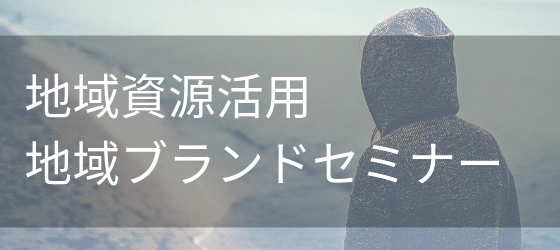 地域資源活用
地域ブランドセミナー